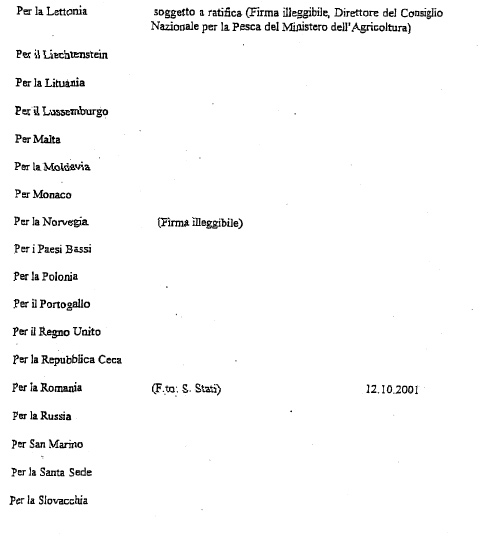 Per la Lettonia soggetto a ratifica (Firma illeggibile, Direttore del Consiglio Nazionale per la Pesca del Ministero dell'Agricoltura)

Per il Liechtenstein

Per la Lituania

Per il Lussemburgo

Per Malta

Per la Moldavia

Per Monaco

Per la Norvegia (Firma illeggibile)

Per i Paesi Bassi

Per la Polonia

Per il Portogallo

Per il Regno Unito

Per la Repubblica Ceca

Per la Romania (F.to: S. Stati) 12.10.2001

Per la Russia

Per San Marino

Per la Santa Sede

Per la Slovacchia